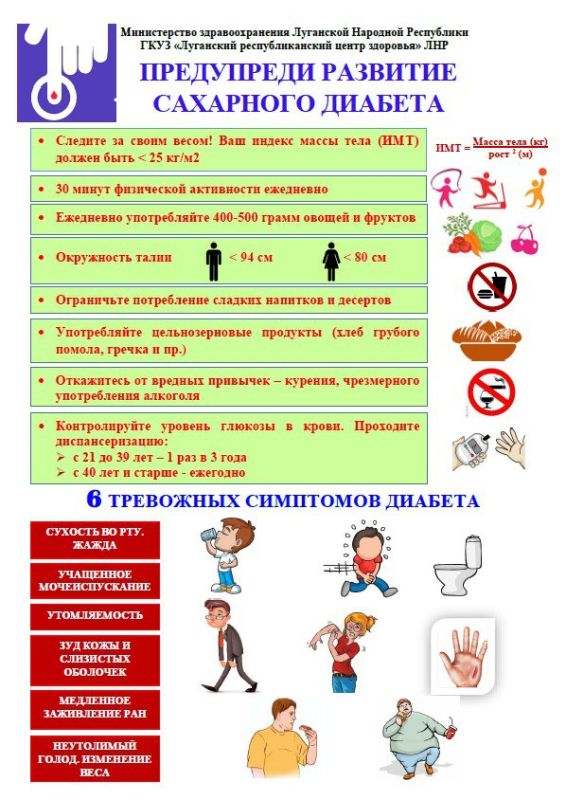 Министерство здравоохранения Луганской Народной Республики
ГКУЗ «Луганский республиканский центр здоровья» ЛНР

ПРЕДУПРЕДИ РАЗВИТИЕ САХАРНОГО ДИАБЕТА

• Следите за своим весом! Ваш индекс массы тела (ИМТ) должен быть < 25 кг/м2

ИМТ = $\frac{\text{Масса тела (кг)}}{\text{рост}^2 \text{(м)}}$

• 30 минут физической активности ежедневно

• Ежедневно употребляйте 400-500 грамм овощей и фруктов

• Окружность талии < 94 см < 80 см

• Ограничьте потребление сладких напитков и десертов

• Употребляйте цельнозерновые продукты (хлеб грубого помола, гречка и пр.)

• Откажитесь от вредных привычек – курения, чрезмерного употребления алкоголя

• Контролируйте уровень глюкозы в крови. Проходите диспансеризацию:
➢ с 21 до 39 лет – 1 раз в 3 года
➢ с 40 лет и старше - ежегодно

6 ТРЕВОЖНЫХ СИМПТОМОВ ДИАБЕТА

СУХОСТЬ ВО РТУ. ЖАЖДА

УЧАЩЕННОЕ МОЧЕИСПУСКАНИЕ

УТОМЛЯЕМОСТЬ

ЗУД КОЖЫ И СЛИЗИСТЫХ ОБОЛОЧЕК

МЕДЛЕННОЕ ЗАЖИВЛЕНИЕ РАН

НЕУТОЛИМЫЙ ГОЛОД. ИЗМЕНЕНИЕ ВЕСА